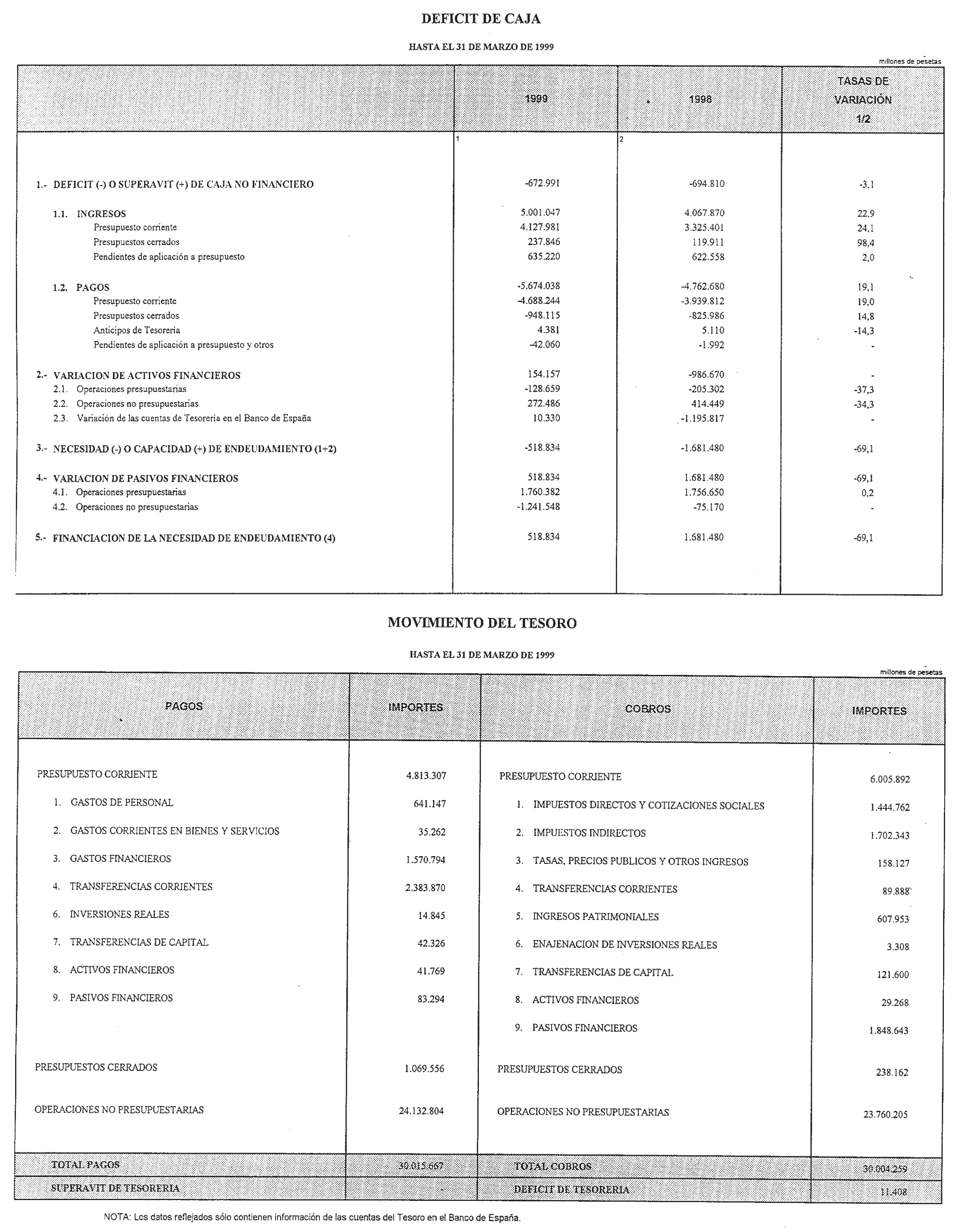 DEFICIT DE CAJA

HASTA EL 31 DE MARZO DE 1999

millones de pesetas

| | 1999 | 1998 | TASAS DE VARIACIÓN 1/2 |
|---|---|---|---|
| | 1 | 2 | |
| 1.- DEFICIT (-) O SUPERAVIT (+) DE CAJA NO FINANCIERO | -672.991 | -694.810 | -3,1 |
| 1.1. INGRESOS | 5.001.047 | 4.067.870 | 22,9 |
| Presupuesto corriente | 4.127.981 | 3.325.401 | 24,1 |
| Presupuestos cerrados | 237.846 | 119.911 | 98,4 |
| Pendientes de aplicación a presupuesto | 635.220 | 622.558 | 2,0 |
| 1.2. PAGOS | -5.674.038 | -4.762.680 | 19,1 |
| Presupuesto corriente | -4.688.244 | -3.939.812 | 19,0 |
| Presupuestos cerrados | -948.115 | -825.986 | 14,8 |
| Anticipos de Tesorería | 4.381 | 5.110 | -14,3 |
| Pendientes de aplicación a presupuesto y otros | -42.060 | -1.992 | - |
| 2.- VARIACION DE ACTIVOS FINANCIEROS | 154.157 | -986.670 | - |
| 2.1. Operaciones presupuestarias | -128.659 | -205.302 | -37,3 |
| 2.2. Operaciones no presupuestarias | 272.486 | 414.449 | -34,3 |
| 2.3. Variación de las cuentas de Tesorería en el Banco de España | 10.330 | -1.195.817 | - |
| 3.- NECESIDAD (-) O CAPACIDAD (+) DE ENDEUDAMIENTO (1+2) | -518.834 | -1.681.480 | -69,1 |
| 4.- VARIACION DE PASIVOS FINANCIEROS | 518.834 | 1.681.480 | -69,1 |
| 4.1. Operaciones presupuestarias | 1.760.382 | 1.756.650 | 0,2 |
| 4.2. Operaciones no presupuestarias | -1.241.548 | -75.170 | - |
| 5.- FINANCIACION DE LA NECESIDAD DE ENDEUDAMIENTO (4) | 518.834 | 1.681.480 | -69,1 |

MOVIMIENTO DEL TESORO

HASTA EL 31 DE MARZO DE 1999

millones de pesetas

| PAGOS | IMPORTES | COBROS | IMPORTES |
|---|---|---|---|
| PRESUPUESTO CORRIENTE | 4.813.307 | PRESUPUESTO CORRIENTE | 6.005.892 |
| 1. GASTOS DE PERSONAL | 641.147 | 1. IMPUESTOS DIRECTOS Y COTIZACIONES SOCIALES | 1.444.762 |
| 2. GASTOS CORRIENTES EN BIENES Y SERVICIOS | 35.262 | 2. IMPUESTOS INDIRECTOS | 1.702.343 |
| 3. GASTOS FINANCIEROS | 1.570.794 | 3. TASAS, PRECIOS PUBLICOS Y OTROS INGRESOS | 158.127 |
| 4. TRANSFERENCIAS CORRIENTES | 2.383.870 | 4. TRANSFERENCIAS CORRIENTES | 89.888 |
| 6. INVERSIONES REALES | 14.845 | 5. INGRESOS PATRIMONIALES | 607.953 |
| 7. TRANSFERENCIAS DE CAPITAL | 42.326 | 6. ENAJENACION DE INVERSIONES REALES | 3.308 |
| 8. ACTIVOS FINANCIEROS | 41.769 | 7. TRANSFERENCIAS DE CAPITAL | 121.600 |
| 9. PASIVOS FINANCIEROS | 83.294 | 8. ACTIVOS FINANCIEROS | 29.268 |
| | | 9. PASIVOS FINANCIEROS | 1.848.643 |
| PRESUPUESTOS CERRADOS | 1.069.556 | PRESUPUESTOS CERRADOS | 238.162 |
| OPERACIONES NO PRESUPUESTARIAS | 24.132.804 | OPERACIONES NO PRESUPUESTARIAS | 23.760.205 |
| TOTAL PAGOS | 30.015.667 | TOTAL COBROS | 30.004.259 |
| SUPERAVIT DE TESORERIA | - | DEFICIT DE TESORERIA | 11.408 |

NOTA: Los datos reflejados sólo contienen información de las cuentas del Tesoro en el Banco de España.